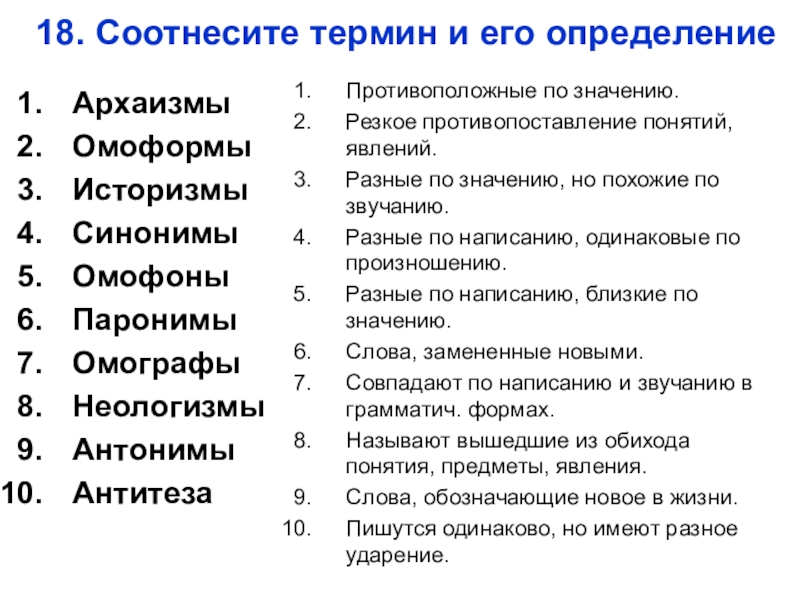 18. Соотнесите термин и его определение

1. Архаизмы
2. Омоформы
3. Историзмы
4. Синонимы
5. Омофоны
6. Паронимы
7. Омографы
8. Неологизмы
9. Антонимы
10. Антитеза

1. Противоположные по значению.
2. Резкое противопоставление понятий, явлений.
3. Разные по значению, но похожие по звучанию.
4. Разные по написанию, одинаковые по произношению.
5. Разные по написанию, близкие по значению.
6. Слова, замененные новыми.
7. Совпадают по написанию и звучанию в грамматич. формах.
8. Называют вышедшие из обихода понятия, предметы, явления.
9. Слова, обозначающие новое в жизни.
10. Пишутся одинаково, но имеют разное ударение.